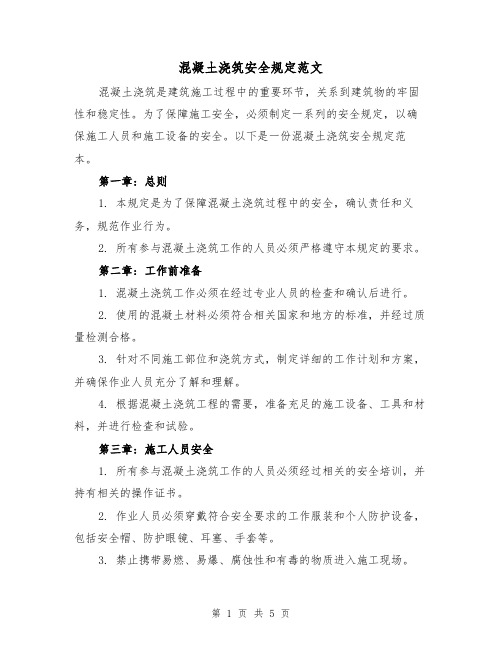 混凝土浇筑安全规定范文

混凝土浇筑是建筑施工过程中的重要环节，关系到建筑物的牢固性和稳定性。为了保障施工安全，必须制定一系列的安全规定，以确保施工人员和施工设备的安全。以下是一份混凝土浇筑安全规定范本。

第一章：总则

1. 本规定是为了保障混凝土浇筑过程中的安全，确认责任和义务，规范作业行为。

2. 所有参与混凝土浇筑工作的人员必须严格遵守本规定的要求。

第二章：工作前准备

1. 混凝土浇筑工作必须在经过专业人员的检查和确认后进行。

2. 使用的混凝土材料必须符合相关国家和地方的标准，并经过质量检测合格。

3. 针对不同施工部位和浇筑方式，制定详细的工作计划和方案，并确保作业人员充分了解和理解。

4. 根据混凝土浇筑工程的需要，准备充足的施工设备、工具和材料，并进行检查和试验。

第三章：施工人员安全

1. 所有参与混凝土浇筑工作的人员必须经过相关的安全培训，并持有相关的操作证书。

2. 作业人员必须穿戴符合安全要求的工作服装和个人防护设备，包括安全帽、防护眼镜、耳塞、手套等。

3. 禁止携带易燃、易爆、腐蚀性和有毒的物质进入施工现场。

第 1 页 共 5 页